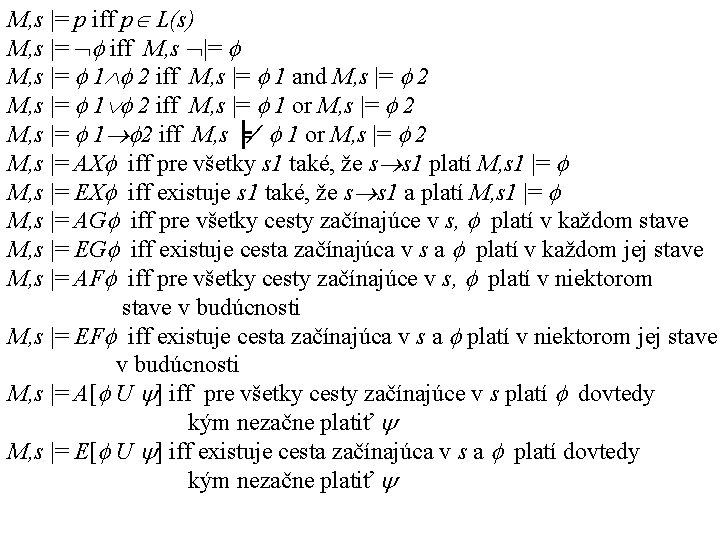 $M,s \models p$ iff $p \in L(s)$
$M,s \models \neg\phi$ iff $M,s \neg\models \phi$
$M,s \models \phi 1 \wedge \phi 2$ iff $M,s \models \phi 1$ and $M,s \models \phi 2$
$M,s \models \phi 1 \vee \phi 2$ iff $M,s \models \phi 1$ or $M,s \models \phi 2$
$M,s \models \phi 1 \rightarrow \phi 2$ iff $M,s \not\models \phi 1$ or $M,s \models \phi 2$
$M,s \models AX\phi$ iff pre všetky $s1$ také, že $s \rightarrow s1$ platí $M,s1 \models \phi$
$M,s \models EX\phi$ iff existuje $s1$ také, že $s \rightarrow s1$ a platí $M,s1 \models \phi$
$M,s \models AG\phi$ iff pre všetky cesty začínajúce v $s$, $\phi$ platí v každom stave
$M,s \models EG\phi$ iff existuje cesta začínajúca v $s$ a $\phi$ platí v každom jej stave
$M,s \models AF\phi$ iff pre všetky cesty začínajúce v $s$, $\phi$ platí v niektorom stave v budúcnosti
$M,s \models EF\phi$ iff existuje cesta začínajúca v $s$ a $\phi$ platí v niektorom jej stave v budúcnosti
$M,s \models A[\phi\ U\ \psi]$ iff pre všetky cesty začínajúce v $s$ platí $\phi$ dovtedy kým nezačne platiť $\psi$
$M,s \models E[\phi\ U\ \psi]$ iff existuje cesta začínajúca v $s$ a $\phi$ platí dovtedy kým nezačne platiť $\psi$